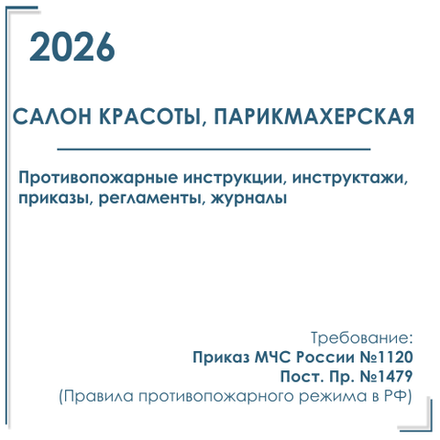 2026

САЛОН КРАСОТЫ, ПАРИКМАХЕРСКАЯ

Противопожарные инструкции, инструктажи, приказы, регламенты, журналы

Требование:
Приказ МЧС России №1120
Пост. Пр. №1479
(Правила противопожарного режима в РФ)